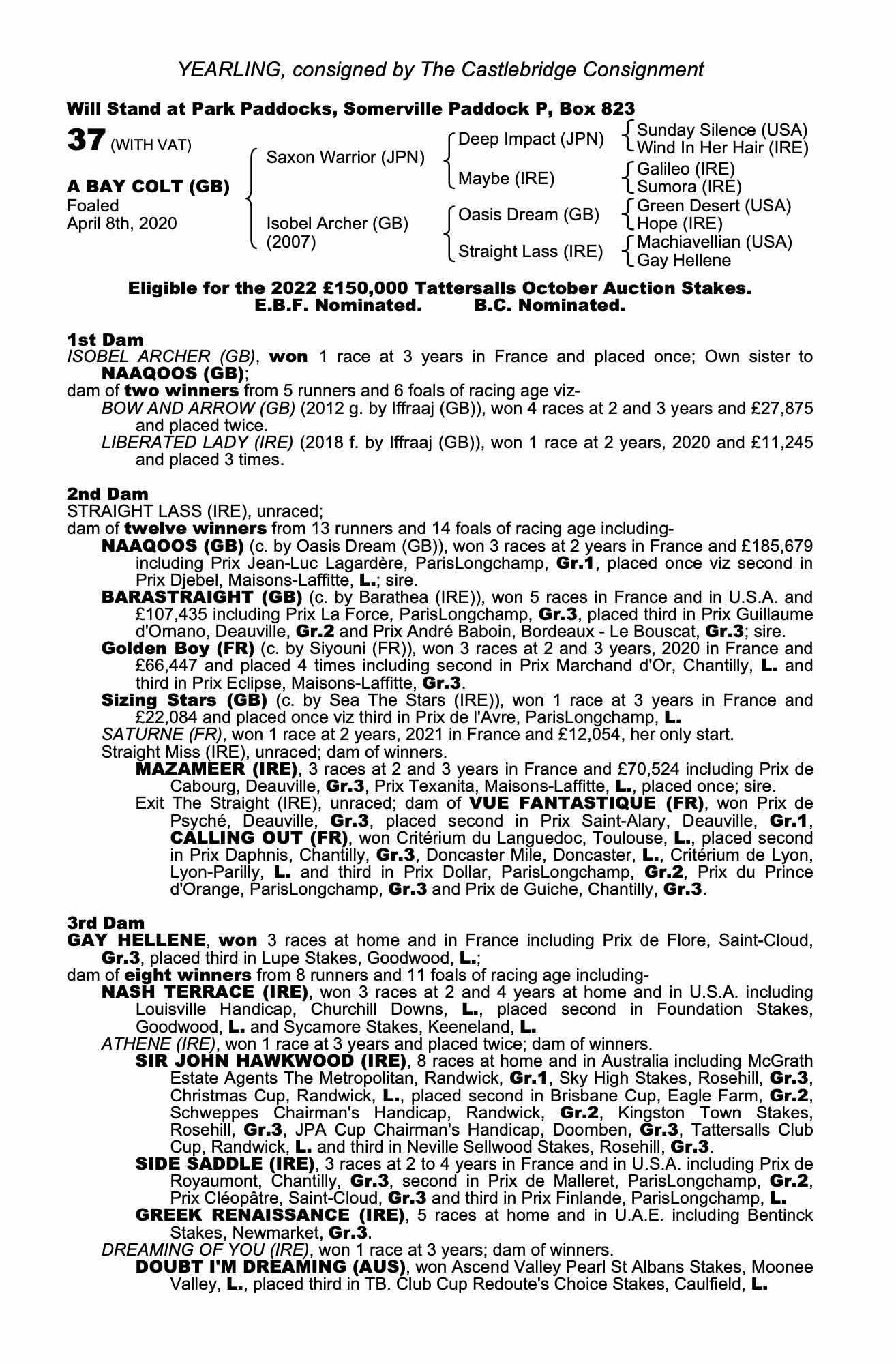 YEARLING, consigned by The Castlebridge Consignment

Will Stand at Park Paddocks, Somerville Paddock P, Box 823

37 (WITH VAT)

A BAY COLT (GB)
Foaled
April 8th, 2020

Saxon Warrior (JPN)
Isobel Archer (GB)
(2007)

Deep Impact (JPN)
Maybe (IRE)
Oasis Dream (GB)
Straight Lass (IRE)

Sunday Silence (USA)
Wind In Her Hair (IRE)
Galileo (IRE)
Sumora (IRE)
Green Desert (USA)
Hope (IRE)
Machiavellian (USA)
Gay Hellene

Eligible for the 2022 £150,000 Tattersalls October Auction Stakes.
E.B.F. Nominated. B.C. Nominated.

1st Dam
ISOBEL ARCHER (GB), won 1 race at 3 years in France and placed once; Own sister to NAAQOOS (GB);
dam of two winners from 5 runners and 6 foals of racing age viz-
BOW AND ARROW (GB) (2012 g. by Iffraaj (GB)), won 4 races at 2 and 3 years and £27,875 and placed twice.
LIBERATED LADY (IRE) (2018 f. by Iffraaj (GB)), won 1 race at 2 years, 2020 and £11,245 and placed 3 times.

2nd Dam
STRAIGHT LASS (IRE), unraced;
dam of twelve winners from 13 runners and 14 foals of racing age including-
NAAQOOS (GB) (c. by Oasis Dream (GB)), won 3 races at 2 years in France and £185,679 including Prix Jean-Luc Lagardère, ParisLongchamp, Gr.1, placed once viz second in Prix Djebel, Maisons-Laffitte, L.; sire.
BARASTRAIGHT (GB) (c. by Barathea (IRE)), won 5 races in France and in U.S.A. and £107,435 including Prix La Force, ParisLongchamp, Gr.3, placed third in Prix Guillaume d'Ornano, Deauville, Gr.2 and Prix André Baboin, Bordeaux - Le Bouscat, Gr.3; sire.
Golden Boy (FR) (c. by Siyouni (FR)), won 3 races at 2 and 3 years, 2020 in France and £66,447 and placed 4 times including second in Prix Marchand d'Or, Chantilly, L. and third in Prix Eclipse, Maisons-Laffitte, Gr.3.
Sizing Stars (GB) (c. by Sea The Stars (IRE)), won 1 race at 3 years in France and £22,084 and placed once viz third in Prix de l'Avre, ParisLongchamp, L.
SATURNE (FR), won 1 race at 2 years, 2021 in France and £12,054, her only start.
Straight Miss (IRE), unraced; dam of winners.
MAZAMEER (IRE), 3 races at 2 and 3 years in France and £70,524 including Prix de Cabourg, Deauville, Gr.3, Prix Texanita, Maisons-Laffitte, L., placed once; sire.
Exit The Straight (IRE), unraced; dam of VUE FANTASTIQUE (FR), won Prix de Psyché, Deauville, Gr.3, placed second in Prix Saint-Alary, Deauville, Gr.1, CALLING OUT (FR), won Critérium du Languedoc, Toulouse, L., placed second in Prix Daphnis, Chantilly, Gr.3, Doncaster Mile, Doncaster, L., Critérium de Lyon, Lyon-Parilly, L. and third in Prix Dollar, ParisLongchamp, Gr.2, Prix du Prince d'Orange, ParisLongchamp, Gr.3 and Prix de Guiche, Chantilly, Gr.3.

3rd Dam
GAY HELLENE, won 3 races at home and in France including Prix de Flore, Saint-Cloud, Gr.3, placed third in Lupe Stakes, Goodwood, L.;
dam of eight winners from 8 runners and 11 foals of racing age including-
NASH TERRACE (IRE), won 3 races at 2 and 4 years at home and in U.S.A. including Louisville Handicap, Churchill Downs, L., placed second in Foundation Stakes, Goodwood, L. and Sycamore Stakes, Keeneland, L.
ATHENE (IRE), won 1 race at 3 years and placed twice; dam of winners.
SIR JOHN HAWKWOOD (IRE), 8 races at home and in Australia including McGrath Estate Agents The Metropolitan, Randwick, Gr.1, Sky High Stakes, Rosehill, Gr.3, Christmas Cup, Randwick, L., placed second in Brisbane Cup, Eagle Farm, Gr.2, Schweppes Chairman's Handicap, Randwick, Gr.2, Kingston Town Stakes, Rosehill, Gr.3, JPA Cup Chairman's Handicap, Doomben, Gr.3, Tattersalls Club Cup, Randwick, L. and third in Neville Sellwood Stakes, Rosehill, Gr.3.
SIDE SADDLE (IRE), 3 races at 2 to 4 years in France and in U.S.A. including Prix de Royaumont, Chantilly, Gr.3, second in Prix de Malleret, ParisLongchamp, Gr.2, Prix Cléopâtre, Saint-Cloud, Gr.3 and third in Prix Finlande, ParisLongchamp, L.
GREEK RENAISSANCE (IRE), 5 races at home and in U.A.E. including Bentinck Stakes, Newmarket, Gr.3.
DREAMING OF YOU (IRE), won 1 race at 3 years; dam of winners.
DOUBT I'M DREAMING (AUS), won Ascend Valley Pearl St Albans Stakes, Moonee Valley, L., placed third in TB. Club Cup Redoute's Choice Stakes, Caulfield, L.